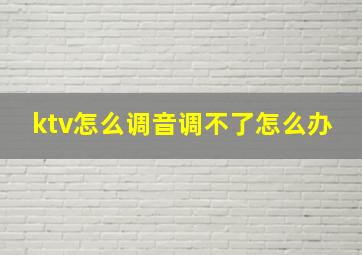 ktv怎么调音调不了怎么办